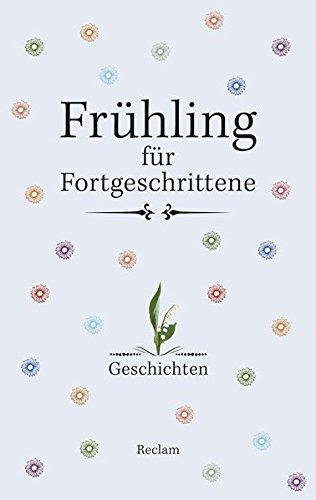 Frühling
für
Fortgeschrittene

Geschichten

Reclam